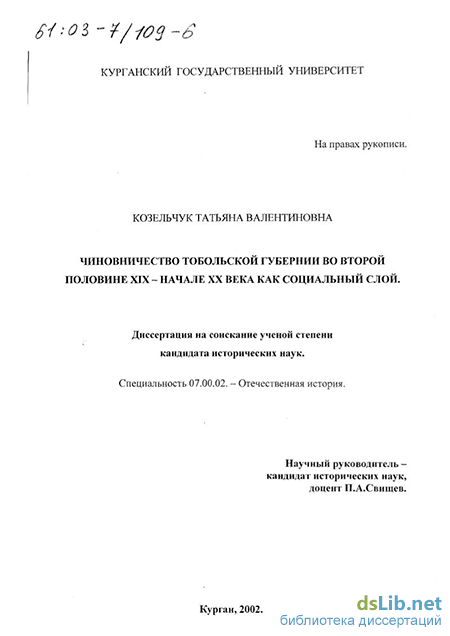 61:03-7/109-6

КУРГАНСКИЙ ГОСУДАРСТВЕННЫЙ УНИВЕРСИТЕТ

На правах рукописи.

КОЗЕЛЬЧУК ТАТЬЯНА ВАЛЕНТИНОВНА

ЧИНОВНИЧЕСТВО ТОБОЛЬСКОЙ ГУБЕРНИИ ВО ВТОРОЙ ПОЛОВИНЕ XIX – НАЧАЛЕ XX ВЕКА КАК СОЦИАЛЬНЫЙ СЛОЙ.

Диссертация на соискание ученой степени кандидата исторических наук.

Специальность 07.00.02. – Отечественная история.

Научный руководитель – кандидат исторических наук, доцент П.А.Свищев.

Курган, 2002.

dsLib.net
библиотека диссертаций